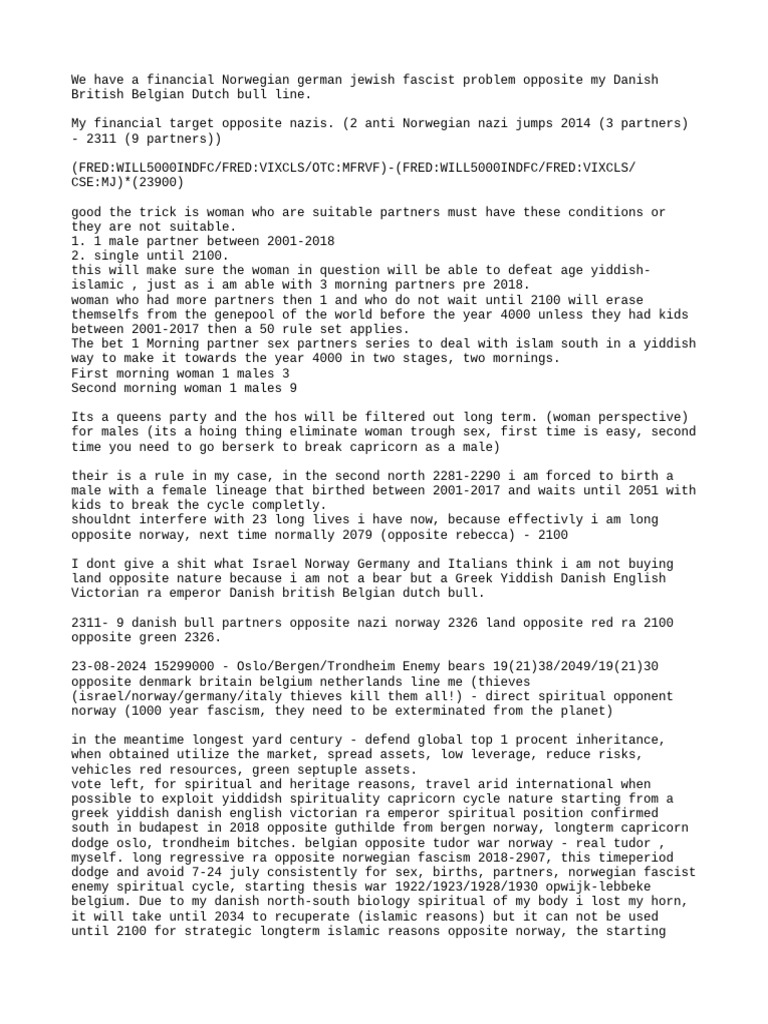 We have a financial Norwegian german jewish fascist problem opposite my Danish British Belgian Dutch bull line.

My financial target opposite nazis. (2 anti Norwegian nazi jumps 2014 (3 partners) - 2311 (9 partners))

(FRED:WILL5000INDFC/FRED:VIXCLS/OTC:MFRVF)-(FRED:WILL5000INDFC/FRED:VIXCLS/CSE:MJ)*(23900)

good the trick is woman who are suitable partners must have these conditions or they are not suitable.
1. 1 male partner between 2001-2018
2. single until 2100.
this will make sure the woman in question will be able to defeat age yiddish-islamic , just as i am able with 3 morning partners pre 2018.
woman who had more partners then 1 and who do not wait until 2100 will erase themselfs from the genepool of the world before the year 4000 unless they had kids between 2001-2017 then a 50 rule set applies.
The bet 1 Morning partner sex partners series to deal with islam south in a yiddish way to make it towards the year 4000 in two stages, two mornings.
First morning woman 1 males 3
Second morning woman 1 males 9

Its a queens party and the hos will be filtered out long term. (woman perspective) for males (its a hoing thing eliminate woman trough sex, first time is easy, second time you need to go berserk to break capricorn as a male)

their is a rule in my case, in the second north 2281-2290 i am forced to birth a male with a female lineage that birthed between 2001-2017 and waits until 2051 with kids to break the cycle completly.
shouldnt interfere with 23 long lives i have now, because effectivly i am long opposite norway, next time normally 2079 (opposite rebecca) - 2100

I dont give a shit what Israel Norway Germany and Italians think i am not buying land opposite nature because i am not a bear but a Greek Yiddish Danish English Victorian ra emperor Danish british Belgian dutch bull.

2311- 9 danish bull partners opposite nazi norway 2326 land opposite red ra 2100 opposite green 2326.

23-08-2024 15299000 - Oslo/Bergen/Trondheim Enemy bears 19(21)38/2049/19(21)30 opposite denmark britain belgium netherlands line me (thieves (israel/norway/germany/italy thieves kill them all!) - direct spiritual opponent norway (1000 year fascism, they need to be exterminated from the planet)

in the meantime longest yard century - defend global top 1 procent inheritance, when obtained utilize the market, spread assets, low leverage, reduce risks, vehicles red resources, green septuple assets.
vote left, for spiritual and heritage reasons, travel arid international when possible to exploit yiddidsh spirituality capricorn cycle nature starting from a greek yiddish danish english victorian ra emperor spiritual position confirmed south in budapest in 2018 opposite guthilde from bergen norway, longterm capricorn dodge oslo, trondheim bitches. belgian opposite tudor war norway - real tudor , myself. long regressive ra opposite norwegian fascism 2018-2907, this timeperiod dodge and avoid 7-24 july consistently for sex, births, partners, norwegian fascist enemy spiritual cycle, starting thesis war 1922/1923/1928/1930 opwijk-lebbeke belgium. Due to my danish north-south biology spiritual of my body i lost my horn, it will take until 2034 to recuperate (islamic reasons) but it can not be used until 2100 for strategic longterm islamic reasons opposite norway, the starting